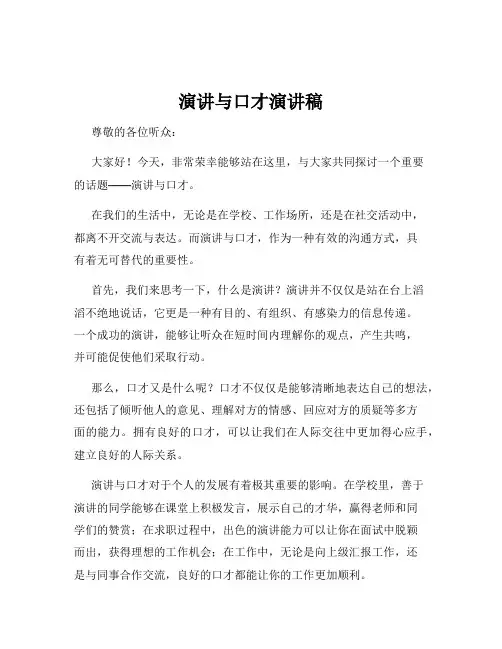 演讲与口才演讲稿

尊敬的各位听众：

大家好！今天，非常荣幸能够站在这里，与大家共同探讨一个重要的话题——演讲与口才。

在我们的生活中，无论是在学校、工作场所，还是在社交活动中，都离不开交流与表达。而演讲与口才，作为一种有效的沟通方式，具有着无可替代的重要性。

首先，我们来思考一下，什么是演讲？演讲并不仅仅是站在台上滔滔不绝地说话，它更是一种有目的、有组织、有感染力的信息传递。一个成功的演讲，能够让听众在短时间内理解你的观点，产生共鸣，并可能促使他们采取行动。

那么，口才又是什么呢？口才不仅仅是能够清晰地表达自己的想法，还包括了倾听他人的意见、理解对方的情感、回应对方的质疑等多方面的能力。拥有良好的口才，可以让我们在人际交往中更加得心应手，建立良好的人际关系。

演讲与口才对于个人的发展有着极其重要的影响。在学校里，善于演讲的同学能够在课堂上积极发言，展示自己的才华，赢得老师和同学们的赞赏；在求职过程中，出色的演讲能力可以让你在面试中脱颖而出，获得理想的工作机会；在工作中，无论是向上级汇报工作，还是与同事合作交流，良好的口才都能让你的工作更加顺利。